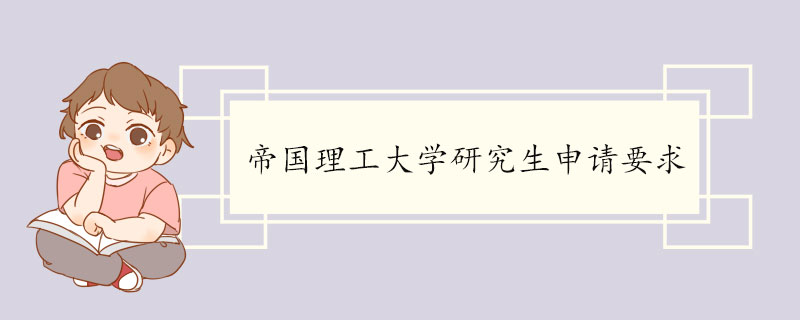 帝国理工大学研究生申请要求